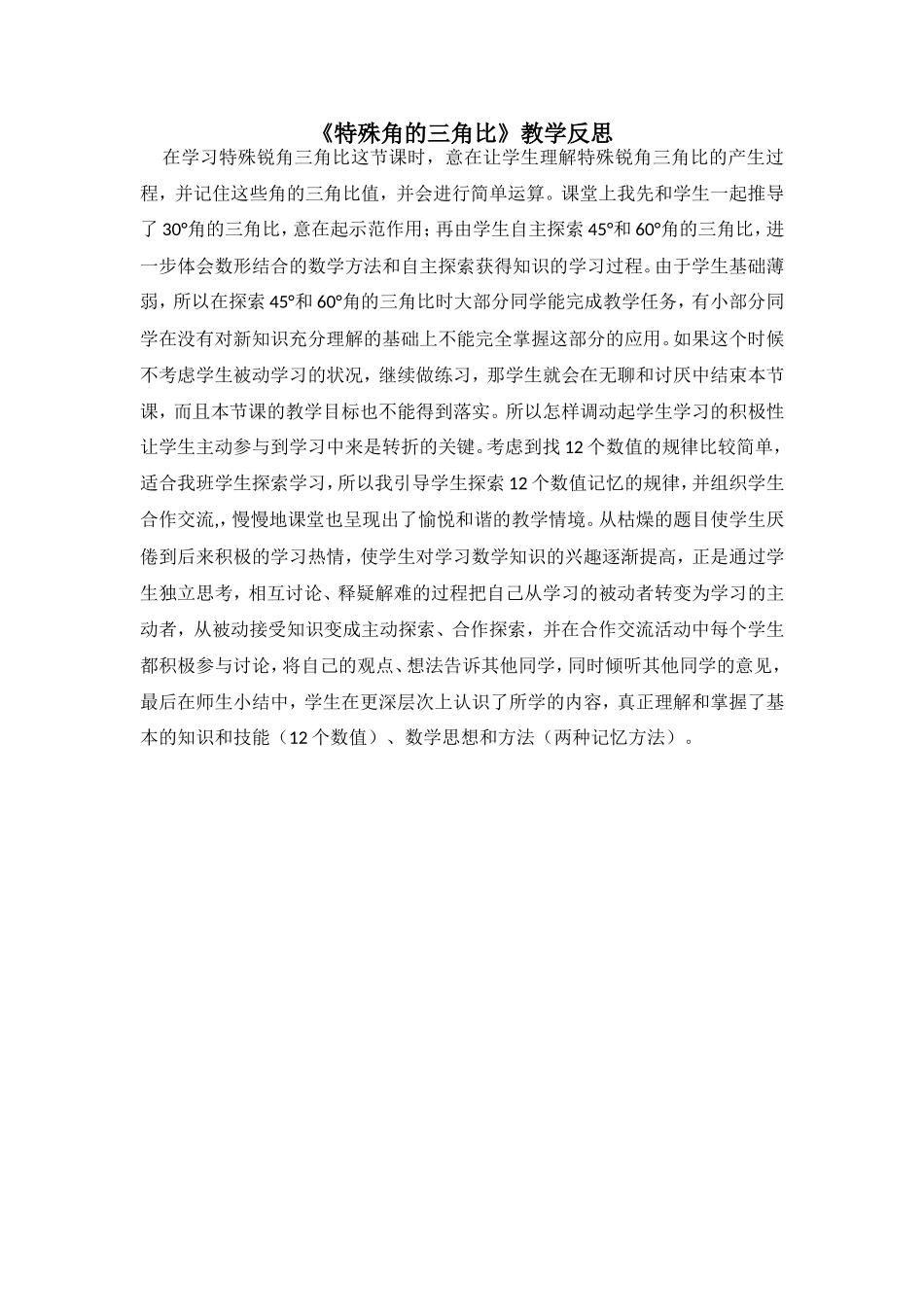 《特殊角的三角比》教学反思

在学习特殊锐角三角比这节课时，意在让学生理解特殊锐角三角比的产生过程，并记住这些角的三角比值，并会进行简单运算。课堂上我先和学生一起推导了 30°角的三角比，意在起示范作用；再由学生自主探索 45°和 60°角的三角比，进一步体会数形结合的数学方法和自主探索获得知识的学习过程。由于学生基础薄弱，所以在探索 45°和 60°角的三角比时大部分同学能完成教学任务，有小部分同学在没有对新知识充分理解的基础上不能完全掌握这部分的应用。如果这个时候不考虑学生被动学习的状况，继续做练习，那学生就会在无聊和讨厌中结束本节课，而且本节课的教学目标也不能得到落实。所以怎样调动起学生学习的积极性让学生主动参与到学习中来是转折的关键。考虑到找 12 个数值的规律比较简单，适合我班学生探索学习，所以我引导学生探索 12 个数值记忆的规律，并组织学生合作交流,，慢慢地课堂也呈现出了愉悦和谐的教学情境。从枯燥的题目使学生厌倦到后来积极的学习热情，使学生对学习数学知识的兴趣逐渐提高，正是通过学生独立思考，相互讨论、释疑解难的过程把自己从学习的被动者转变为学习的主动者，从被动接受知识变成主动探索、合作探索，并在合作交流活动中每个学生都积极参与讨论，将自己的观点、想法告诉其他同学，同时倾听其他同学的意见，最后在师生小结中，学生在更深层次上认识了所学的内容，真正理解和掌握了基本的知识和技能（12 个数值）、数学思想和方法（两种记忆方法）。